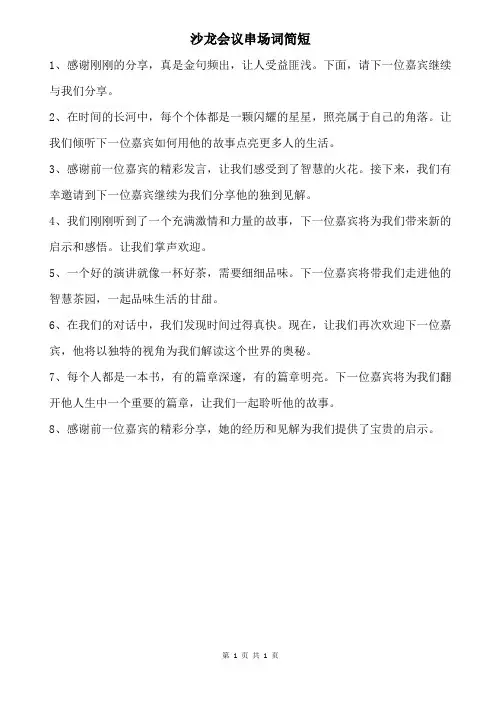 沙龙会议串场词简短

1、感谢刚刚的分享，真是金句频出，让人受益匪浅。下面，请下一位嘉宾继续与我们分享。

2、在时间的长河中，每个个体都是一颗闪耀的星星，照亮属于自己的角落。让我们倾听下一位嘉宾如何用他的故事点亮更多人的生活。

3、感谢前一位嘉宾的精彩发言，让我们感受到了智慧的火花。接下来，我们有幸邀请到下一位嘉宾继续为我们分享他的独到见解。

4、我们刚刚听到了一个充满激情和力量的故事，下一位嘉宾将为我们带来新的启示和感悟。让我们掌声欢迎。

5、一个好的演讲就像一杯好茶，需要细细品味。下一位嘉宾将带我们走进他的智慧茶园，一起品味生活的甘甜。

6、在我们的对话中，我们发现时间过得真快。现在，让我们再次欢迎下一位嘉宾，他将以独特的视角为我们解读这个世界的奥秘。

7、每个人都是一本书，有的篇章深邃，有的篇章明亮。下一位嘉宾将为我们翻开他人生中一个重要的篇章，让我们一起聆听他的故事。

8、感谢前一位嘉宾的精彩分享，她的经历和见解为我们提供了宝贵的启示。

第 1 页 共 1 页